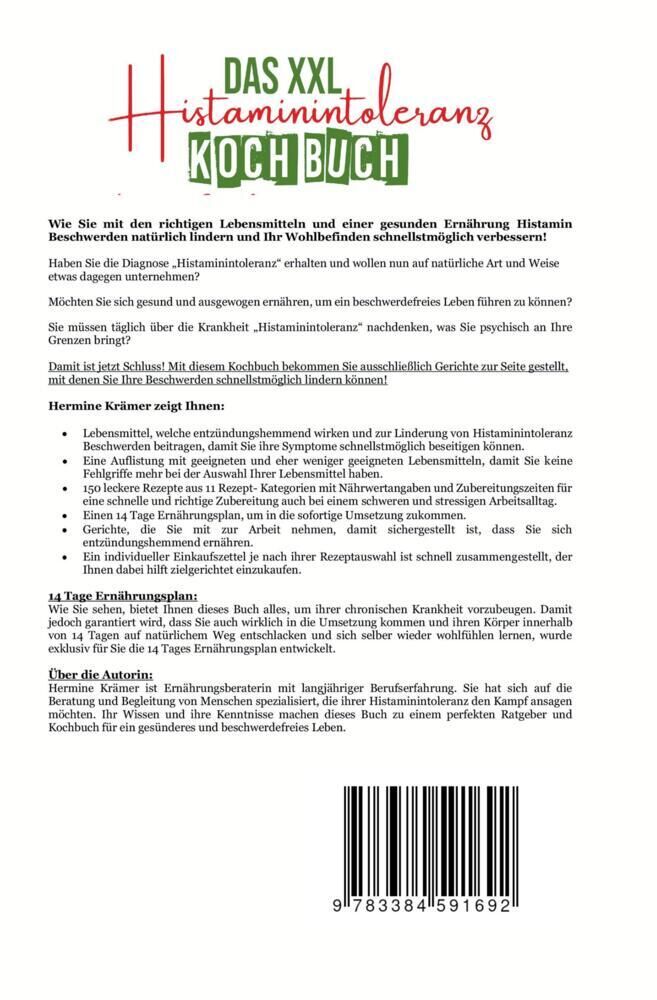 DAS XXL
Histaminintoleranz
KOCH BUCH

Wie Sie mit den richtigen Lebensmitteln und einer gesunden Ernährung Histamin Beschwerden natürlich lindern und Ihr Wohlbefinden schnellstmöglich verbessern!

Haben Sie die Diagnose „Histaminintoleranz“ erhalten und wollen nun auf natürliche Art und Weise etwas dagegen unternehmen?

Möchten Sie sich gesund und ausgewogen ernähren, um ein beschwerdefreies Leben führen zu können?

Sie müssen täglich über die Krankheit „Histaminintoleranz“ nachdenken, was Sie psychisch an Ihre Grenzen bringt?

Damit ist jetzt Schluss! Mit diesem Kochbuch bekommen Sie ausschließlich Gerichte zur Seite gestellt, mit denen Sie Ihre Beschwerden schnellstmöglich lindern können!

Hermine Krämer zeigt Ihnen:

• Lebensmittel, welche entzündungshemmend wirken und zur Linderung von Histaminintoleranz Beschwerden beitragen, damit Sie ihre Symptome schnellstmöglich beseitigen können.
• Eine Auflistung mit geeigneten und eher weniger geeigneten Lebensmitteln, damit Sie keine Fehlgriffe mehr bei der Auswahl Ihrer Lebensmittel haben.
• 150 leckere Rezepte aus 11 Rezept- Kategorien mit Nährwertangaben und Zubereitungszeiten für eine schnelle und richtige Zubereitung auch bei einem schweren und stressigen Arbeitsalltag.
• Einen 14 Tage Ernährungsplan, um in die sofortige Umsetzung zukommen.
• Gerichte, die Sie mit zur Arbeit nehmen, damit sichergestellt ist, dass Sie sich entzündungshemmend ernähren.
• Ein individueller Einkaufszettel je nach ihrer Rezeptauswahl ist schnell zusammengestellt, der Ihnen dabei hilft zielgerichtet einzukaufen.

14 Tage Ernährungsplan:
Wie Sie sehen, bietet Ihnen dieses Buch alles, um ihrer chronischen Krankheit vorzubeugen. Damit jedoch garantiert wird, dass Sie auch wirklich in die Umsetzung kommen und ihren Körper innerhalb von 14 Tagen auf natürlichem Weg entschlacken und sich selber wieder wohlfühlen lernen, wurde exklusiv für Sie die 14 Tages Ernährungsplan entwickelt.

Über die Autorin:
Hermine Krämer ist Ernährungsberaterin mit langjähriger Berufserfahrung. Sie hat sich auf die Beratung und Begleitung von Menschen spezialisiert, die ihrer Histaminintoleranz den Kampf ansagen möchten. Ihr Wissen und ihre Kenntnisse machen dieses Buch zu einem perfekten Ratgeber und Kochbuch für ein gesünderes und beschwerdefreies Leben.

9 783384 591692